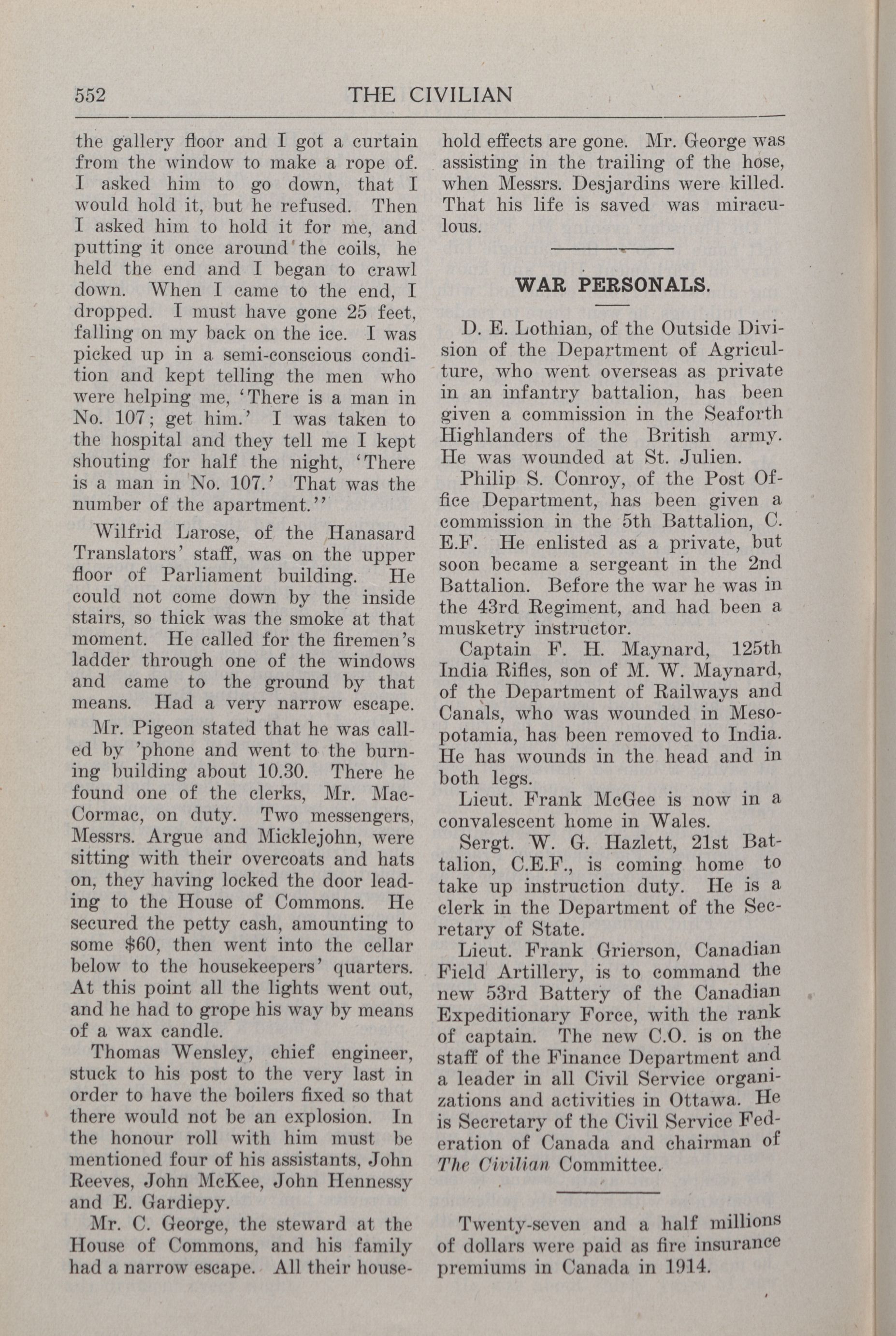 552 THE CIVILIAN

the gallery floor and I got a curtain from the window to make a rope of. I asked him to go down, that I would hold it, but he refused. Then I asked him to hold it for me, and putting it once around the coils, he held the end and I began to crawl down. When I came to the end, I dropped. I must have gone 25 feet, falling on my back on the ice. I was picked up in a semi-conscious condition and kept telling the men who were helping me, 'There is a man in No. 107; get him.' I was taken to the hospital and they tell me I kept shouting for half the night, 'There is a man in No. 107.' That was the number of the apartment.''

Wilfrid Larose, of the Hanasard Translators' staff, was on the upper floor of Parliament building. He could not come down by the inside stairs, so thick was the smoke at that moment. He called for the firemen's ladder through one of the windows and came to the ground by that means. Had a very narrow escape.

Mr. Pigeon stated that he was called by 'phone and went to the burning building about 10.30. There he found one of the clerks, Mr. MacCormac, on duty. Two messengers, Messrs. Argue and Micklejohn, were sitting with their overcoats and hats on, they having locked the door leading to the House of Commons. He secured the petty cash, amounting to some $60, then went into the cellar below to the housekeepers' quarters. At this point all the lights went out, and he had to grope his way by means of a wax candle.

Thomas Wensley, chief engineer, stuck to his post to the very last in order to have the boilers fixed so that there would not be an explosion. In the honour roll with him must be mentioned four of his assistants, John Reeves, John McKee, John Hennessy and E. Gardiepy.

Mr. C. George, the steward at the House of Commons, and his family had a narrow escape. All their household effects are gone. Mr. George was assisting in the trailing of the hose, when Messrs. Desjardins were killed. That his life is saved was miraculous.

WAR PERSONALS.

D. E. Lothian, of the Outside Division of the Department of Agriculture, who went overseas as private in an infantry battalion, has been given a commission in the Seaforth Highlanders of the British army. He was wounded at St. Julien.

Philip S. Conroy, of the Post Office Department, has been given a commission in the 5th Battalion, C. E.F. He enlisted as a private, but soon became a sergeant in the 2nd Battalion. Before the war he was in the 43rd Regiment, and had been a musketry instructor.

Captain F. H. Maynard, 125th India Rifles, son of M. W. Maynard, of the Department of Railways and Canals, who was wounded in Mesopotamia, has been removed to India. He has wounds in the head and in both legs.

Lieut. Frank McGee is now in a convalescent home in Wales.

Sergt. W. G. Hazlett, 21st Battalion, C.E.F., is coming home to take up instruction duty. He is a clerk in the Department of the Secretary of State.

Lieut. Frank Grierson, Canadian Field Artillery, is to command the new 53rd Battery of the Canadian Expeditionary Force, with the rank of captain. The new C.O. is on the staff of the Finance Department and a leader in all Civil Service organizations and activities in Ottawa. He is Secretary of the Civil Service Federation of Canada and chairman of The Civilian Committee.

Twenty-seven and a half millions of dollars were paid as fire insurance premiums in Canada in 1914.